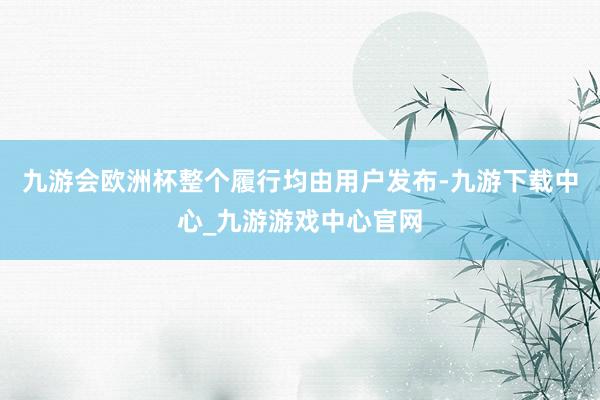 九游会欧洲杯整个履行均由用户发布-九游下载中心_九游游戏中心官网